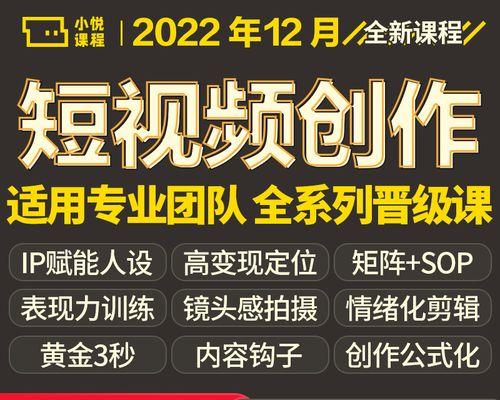 小悦课程 | 2022 年 12 月 全新课程

短视频创作

适用专业团队 全系列晋级课

IP赋能人设 高变现定位 矩阵+SOP

表现力训练 镜头感拍摄 情绪化剪辑

黄金3秒 内容钩子 创作公式化